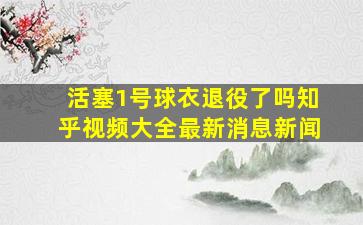 活塞1号球衣退役了吗知乎视频大全最新消息新闻